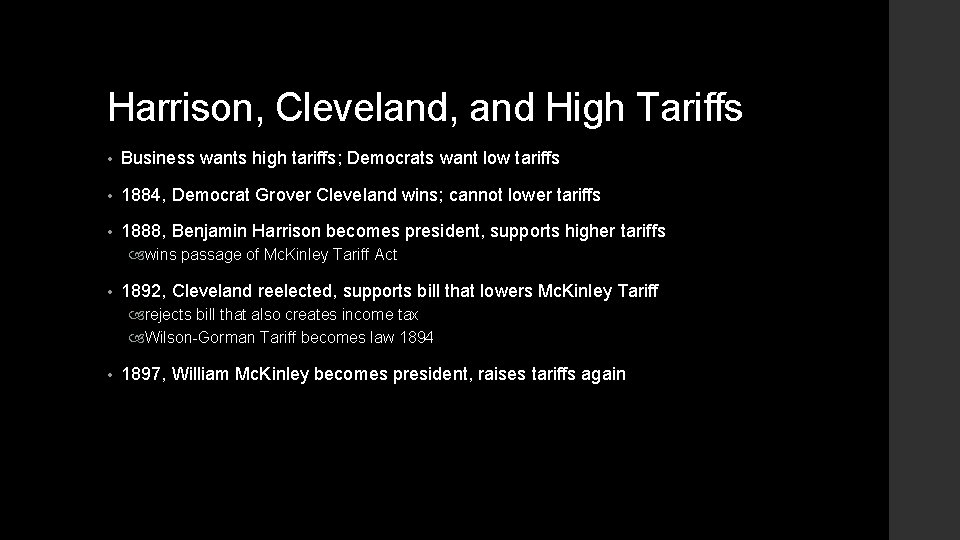 Harrison, Cleveland, and High Tariffs

• Business wants high tariffs; Democrats want low tariffs

• 1884, Democrat Grover Cleveland wins; cannot lower tariffs

• 1888, Benjamin Harrison becomes president, supports higher tariffs
  wins passage of McKinley Tariff Act

• 1892, Cleveland reelected, supports bill that lowers McKinley Tariff
  rejects bill that also creates income tax
  Wilson-Gorman Tariff becomes law 1894

• 1897, William McKinley becomes president, raises tariffs again